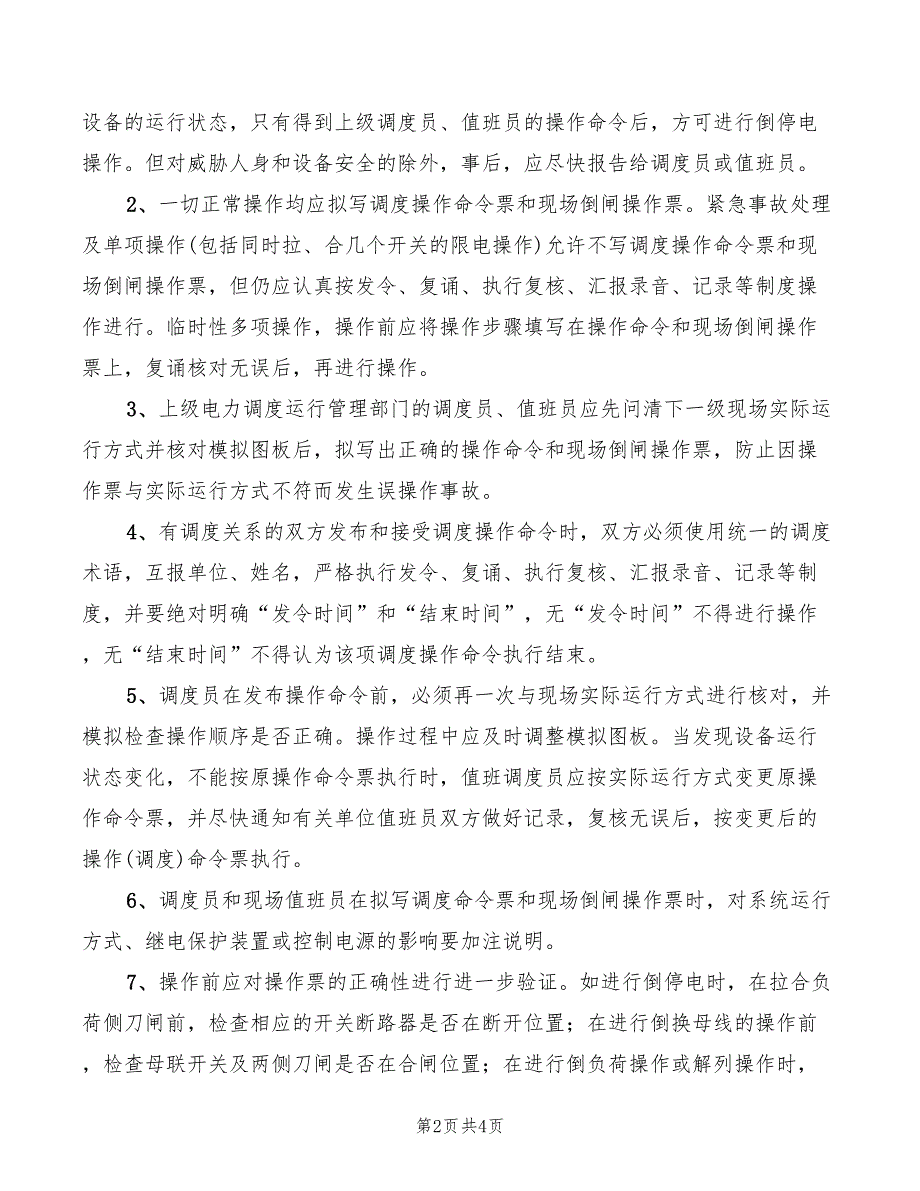 设备的运行状态，只有得到上级调度员、值班员的操作命令后，方可进行倒停电操作。但对威胁人身和设备安全的除外，事后，应尽快报告给调度员或值班员。

2、一切正常操作均应拟写调度操作命令票和现场倒闸操作票。紧急事故处理及单项操作(包括同时拉、合几个开关的限电操作)允许不写调度操作命令票和现场倒闸操作票，但仍应认真按发令、复诵、执行复核、汇报录音、记录等制度操作进行。临时性多项操作，操作前应将操作步骤填写在操作命令和现场倒闸操作票上，复诵核对无误后，再进行操作。

3、上级电力调度运行管理部门的调度员、值班员应先问清下一级现场实际运行方式并核对模拟图板后，拟写出正确的操作命令和现场倒闸操作票，防止因操作票与实际运行方式不符而发生误操作事故。

4、有调度关系的双方发布和接受调度操作命令时，双方必须使用统一的调度术语，互报单位、姓名，严格执行发令、复诵、执行复核、汇报录音、记录等制度，并要绝对明确“发令时间”和“结束时间”，无“发令时间”不得进行操作，无“结束时间”不得认为该项调度操作命令执行结束。

5、调度员在发布操作命令前，必须再一次与现场实际运行方式进行核对，并模拟检查操作顺序是否正确。操作过程中应及时调整模拟图板。当发现设备运行状态变化，不能按原操作命令票执行时，值班调度员应按实际运行方式变更原操作命令票，并尽快通知有关单位值班员双方做好记录，复核无误后，按变更后的操作(调度)命令票执行。

6、调度员和现场值班员在拟写调度命令票和现场倒闸操作票时，对系统运行方式、继电保护装置或控制电源的影响要加注说明。

7、操作前应对操作票的正确性进行进一步验证。如进行倒停电时，在拉合负荷侧刀闸前，检查相应的开关断路器是否在断开位置；在进行倒换母线的操作前，检查母联开关及两侧刀闸是否在合闸位置；在进行倒负荷操作或解列操作时，

第2页 共4页